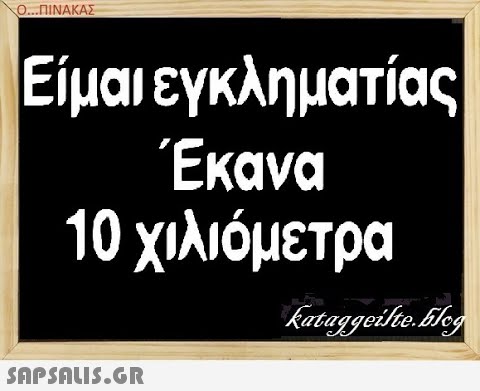 Ο...ΠΙΝΑΚΑΣ

Είμαι εγκληματίας
Έκανα
10 χιλιόμετρα

kataggeilte.blog

SAPSALIS.GR